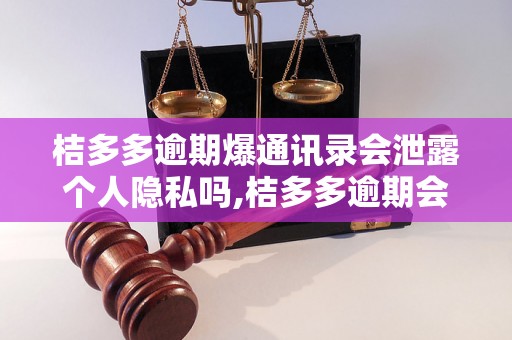 桔多多逾期爆通讯录会泄露个人隐私吗,桔多多逾期会